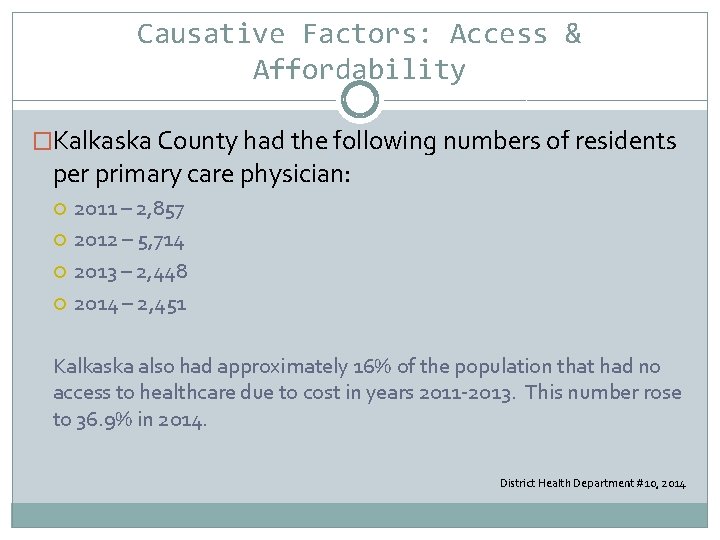 Causative Factors: Access & Affordability

Kalkaska County had the following numbers of residents per primary care physician:

2011 – 2,857

2012 – 5,714

2013 – 2,448

2014 – 2,451

Kalkaska also had approximately 16% of the population that had no access to healthcare due to cost in years 2011-2013. This number rose to 36.9% in 2014.

District Health Department #10, 2014